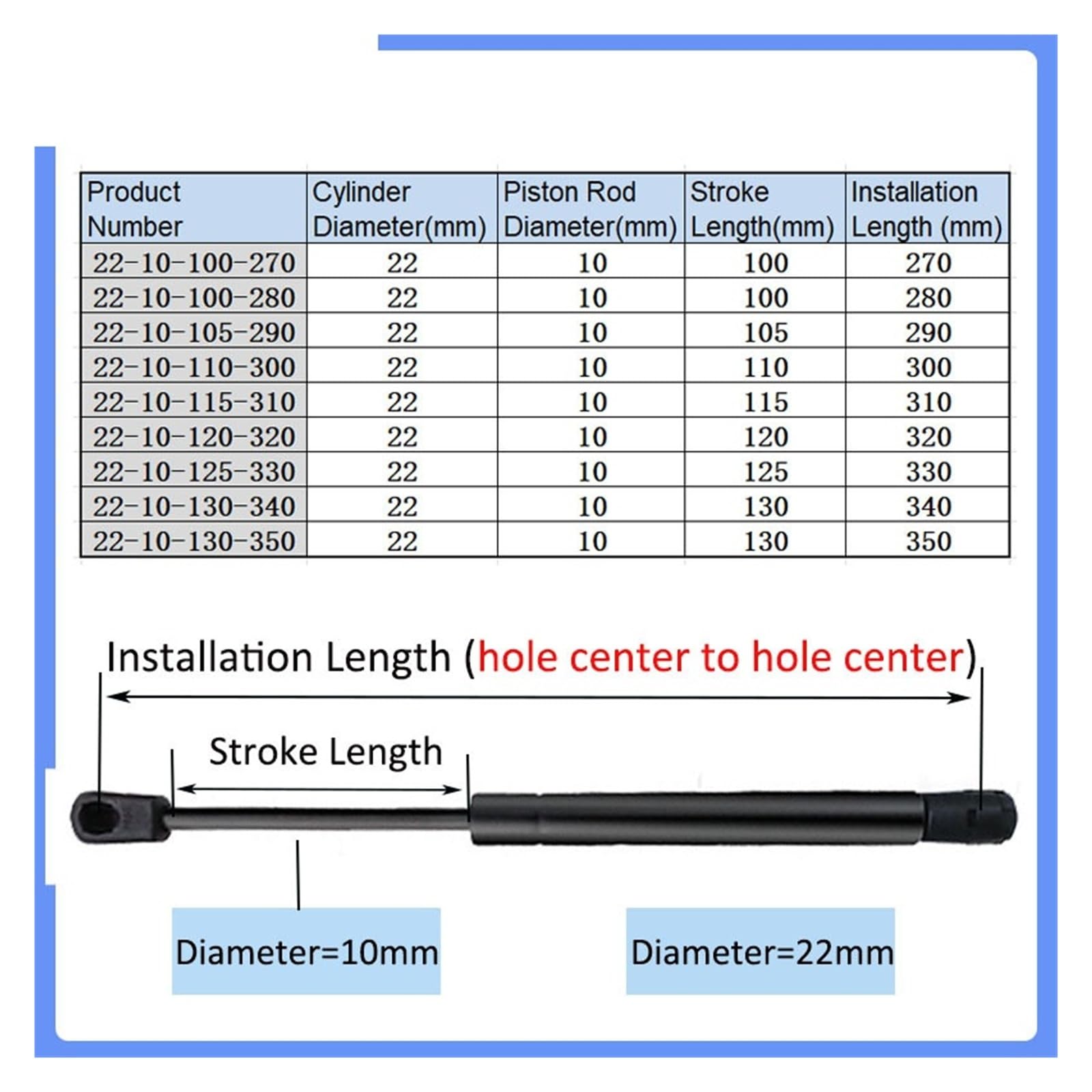 | Product Number | Cylinder Diameter(mm) | Piston Rod Diameter(mm) | Stroke Length(mm) | Installation Length (mm) |
|---|---|---|---|---|
| 22-10-100-270 | 22 | 10 | 100 | 270 |
| 22-10-100-280 | 22 | 10 | 100 | 280 |
| 22-10-105-290 | 22 | 10 | 105 | 290 |
| 22-10-110-300 | 22 | 10 | 110 | 300 |
| 22-10-115-310 | 22 | 10 | 115 | 310 |
| 22-10-120-320 | 22 | 10 | 120 | 320 |
| 22-10-125-330 | 22 | 10 | 125 | 330 |
| 22-10-130-340 | 22 | 10 | 130 | 340 |
| 22-10-130-350 | 22 | 10 | 130 | 350 |

Installation Length (hole center to hole center)

Stroke Length

Diameter=10mm

Diameter=22mm